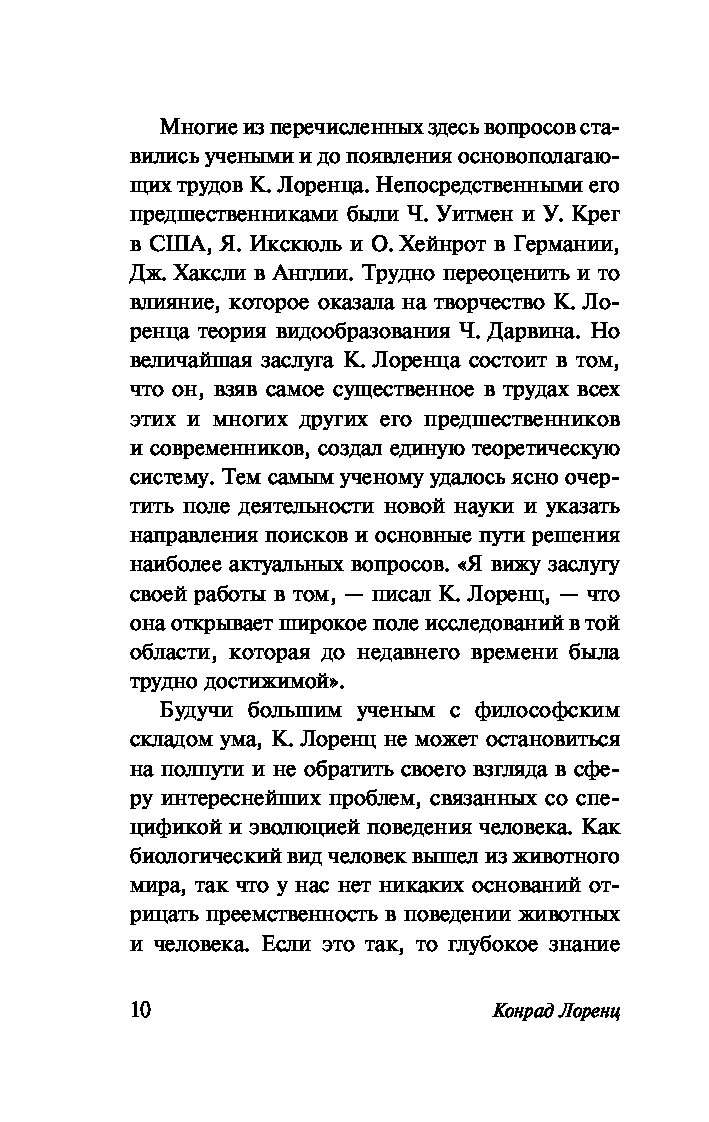 Многие из перечисленных здесь вопросов ставились учеными и до появления основополагающих трудов К. Лоренца. Непосредственными его предшественниками были Ч. Уитмен и У. Крег в США, Я. Икскюль и О. Хейнрот в Германии, Дж. Хаксли в Англии. Трудно переоценить и то влияние, которое оказала на творчество К. Лоренца теория видообразования Ч. Дарвина. Но величайшая заслуга К. Лоренца состоит в том, что он, взяв самое существенное в трудах всех этих и многих других его предшественников и современников, создал единую теоретическую систему. Тем самым ученому удалось ясно очертить поле деятельности новой науки и указать направления поисков и основные пути решения наиболее актуальных вопросов. «Я вижу заслугу своей работы в том, — писал К. Лоренц, — что она открывает широкое поле исследований в той области, которая до недавнего времени была трудно достижимой».

Будучи большим ученым с философским складом ума, К. Лоренц не может остановиться на полпути и не обратить своего взгляда в сферу интереснейших проблем, связанных со спецификой и эволюцией поведения человека. Как биологический вид человек вышел из животного мира, так что у нас нет никаких оснований отрицать преемственность в поведении животных и человека. Если это так, то глубокое знание

10 Конрад Лоренц